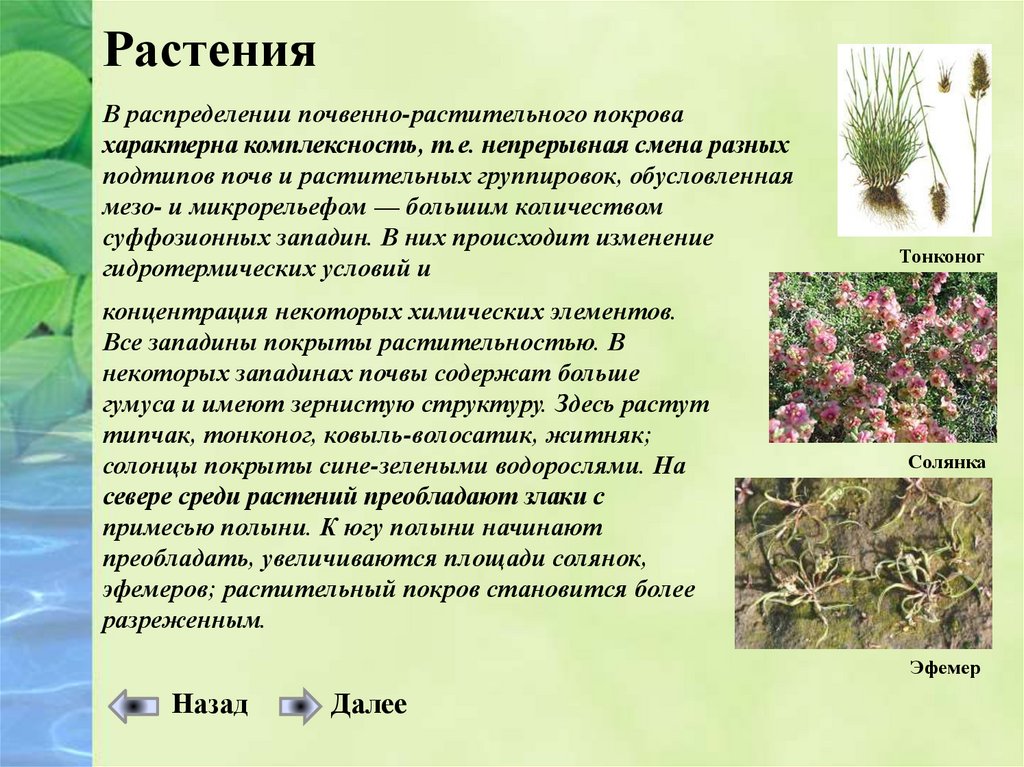 Растения

В распределении почвенно-растительного покрова характерна комплексность, т.е. непрерывная смена разных подтипов почв и растительных группировок, обусловленная мезо- и микрорельефом — большим количеством суффозионных западин. В них происходит изменение гидротермических условий и

концентрация некоторых химических элементов. Все западины покрыты растительностью. В некоторых западинах почвы содержат больше гумуса и имеют зернистую структуру. Здесь растут типчак, тонконог, ковыль-волосатик, житняк; солонцы покрыты сине-зелеными водорослями. На севере среди растений преобладают злаки с примесью полыни. К югу полыни начинают преобладать, увеличиваются площади солянок, эфемеров; растительный покров становится более разреженным.

Тонконог

Солянка

Эфемер

Назад

Далее